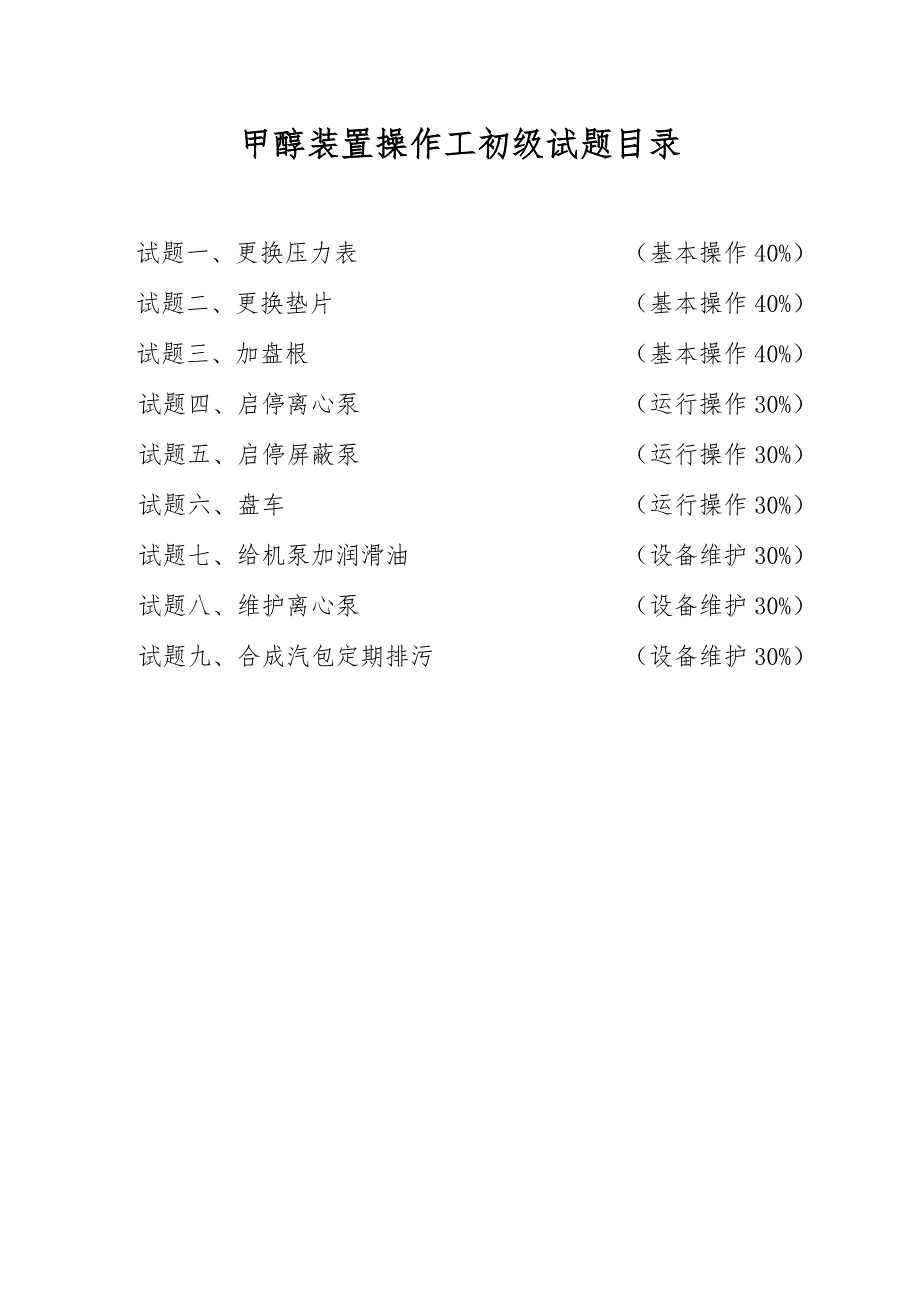 甲醇装置操作工初级试题目录

试题一、更换压力表　（基本操作 40%）

试题二、更换垫片　（基本操作 40%）

试题三、加盘根　（基本操作 40%）

试题四、启停离心泵　（运行操作 30%）

试题五、启停屏蔽泵　（运行操作 30%）

试题六、盘车　（运行操作 30%）

试题七、给机泵加润滑油　（设备维护 30%）

试题八、维护离心泵　（设备维护 30%）

试题九、合成汽包定期排污　（设备维护 30%）